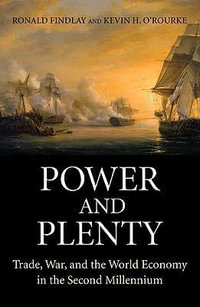 RONALD FINDLAY AND KEVIN H. O'ROURKE

POWER AND PLENTY

Trade, War, and the World Economy in the Second Millennium